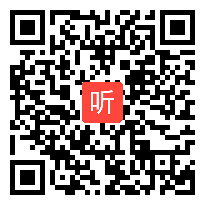 听